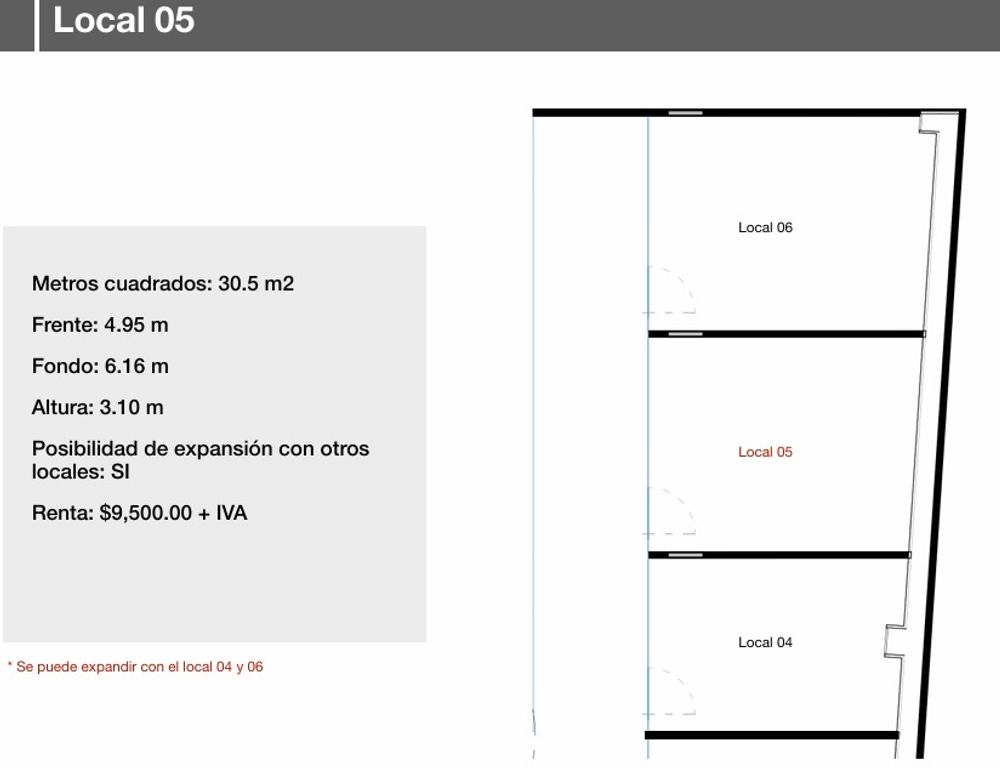 Local 05

Metros cuadrados: 30.5 m2

Frente: 4.95 m

Fondo: 6.16 m

Altura: 3.10 m

Posibilidad de expansión con otros locales: SI

Renta: $9,500.00 + IVA

* Se puede expandir con el local 04 y 06

Local 06

Local 05

Local 04